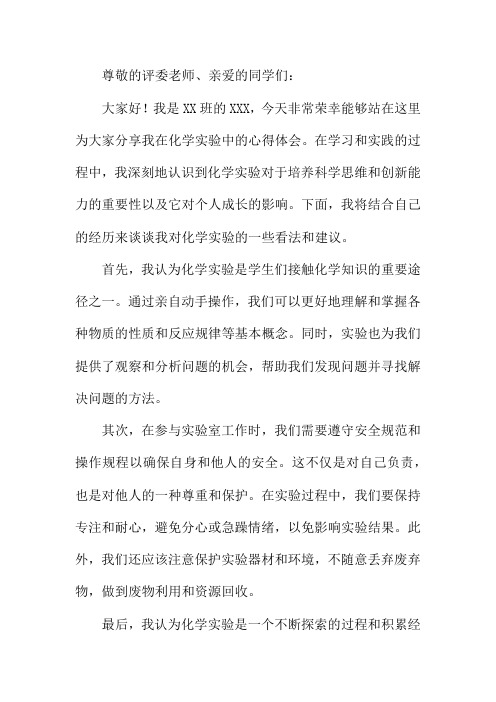 尊敬的评委老师、亲爱的同学们：

大家好！我是XX班的XXX，今天非常荣幸能够站在这里为大家分享我在化学实验中的心得体会。在学习和实践的过程中，我深刻地认识到化学实验对于培养科学思维和创新能力的重要性以及它对个人成长的影响。下面，我将结合自己的经历来谈谈我对化学实验的一些看法和建议。

首先，我认为化学实验是学生们接触化学知识的重要途径之一。通过亲自动手操作，我们可以更好地理解和掌握各种物质的性质和反应规律等基本概念。同时，实验也为我们提供了观察和分析问题的机会，帮助我们发现问题并寻找解决问题的方法。

其次，在参与实验室工作时，我们需要遵守安全规范和操作规程以确保自身和他人的安全。这不仅是对自己负责，也是对他人的一种尊重和保护。在实验过程中，我们要保持专注和耐心，避免分心或急躁情绪，以免影响实验结果。此外，我们还应该注意保护实验器材和环境，不随意丢弃废弃物，做到废物利用和资源回收。

最后，我认为化学实验是一个不断探索的过程和积累经